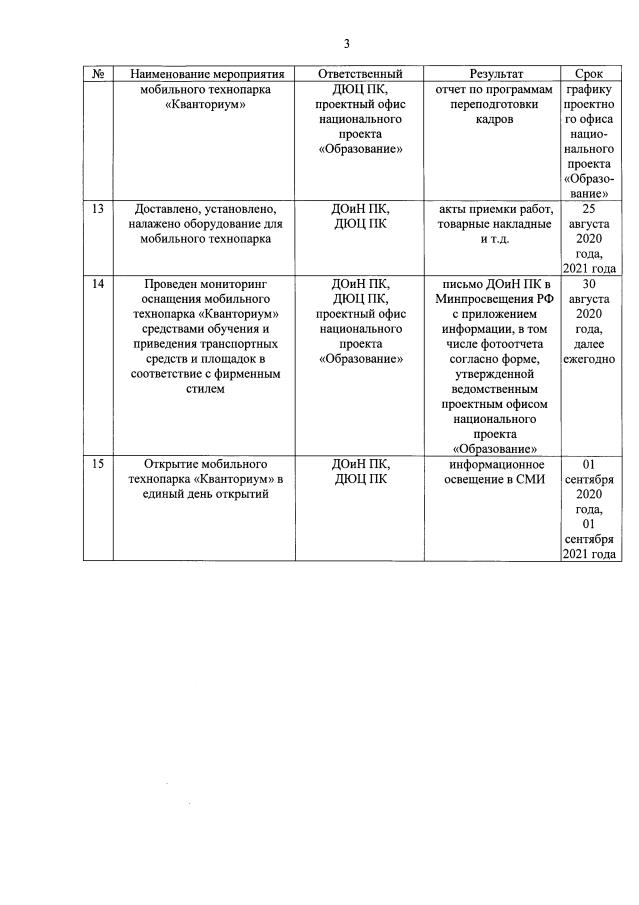 3

| № | Наименование мероприятия | Ответственный | Результат | Срок |
|---|---|---|---|---|
| | мобильного технопарка «Кванториум» | ДЮЦ ПК, проектный офис национального проекта «Образование» | отчет по программам переподготовки кадров | графику проектного офиса национального проекта «Образование» |
| 13 | Доставлено, установлено, налажено оборудование для мобильного технопарка | ДОиН ПК, ДЮЦ ПК | акты приемки работ, товарные накладные и т.д. | 25 августа 2020 года, 2021 года |
| 14 | Проведен мониторинг оснащения мобильного технопарка «Кванториум» средствами обучения и приведения транспортных средств и площадок в соответствие с фирменным стилем | ДОиН ПК, ДЮЦ ПК, проектный офис национального проекта «Образование» | письмо ДОиН ПК в Минпросвещения РФ с приложением информации, в том числе фотоотчета согласно форме, утвержденной ведомственным проектным офисом национального проекта «Образование» | 30 августа 2020 года, далее ежегодно |
| 15 | Открытие мобильного технопарка «Кванториум» в единый день открытий | ДОиН ПК, ДЮЦ ПК | информационное освещение в СМИ | 01 сентября 2020 года, 01 сентября 2021 года |